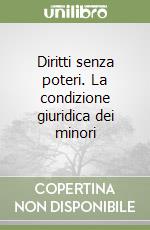 unilibro

Diritti senza poteri. La condizione giuridica dei minori

COPERTINA NON DISPONIBILE